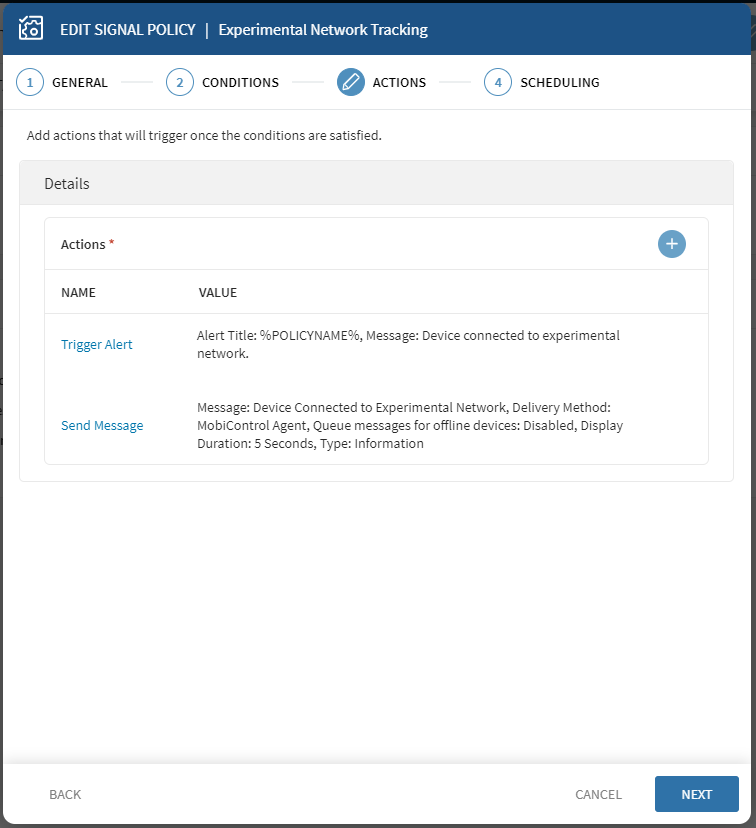 EDIT SIGNAL POLICY | Experimental Network Tracking

1 GENERAL 2 CONDITIONS ACTIONS 4 SCHEDULING

Add actions that will trigger once the conditions are satisfied.

Details

Actions *

| NAME | VALUE |
|---|---|
| Trigger Alert | Alert Title: %POLICYNAME%, Message: Device connected to experimental network. |
| Send Message | Message: Device Connected to Experimental Network, Delivery Method: MobiControl Agent, Queue messages for offline devices: Disabled, Display Duration: 5 Seconds, Type: Information |

BACK CANCEL NEXT